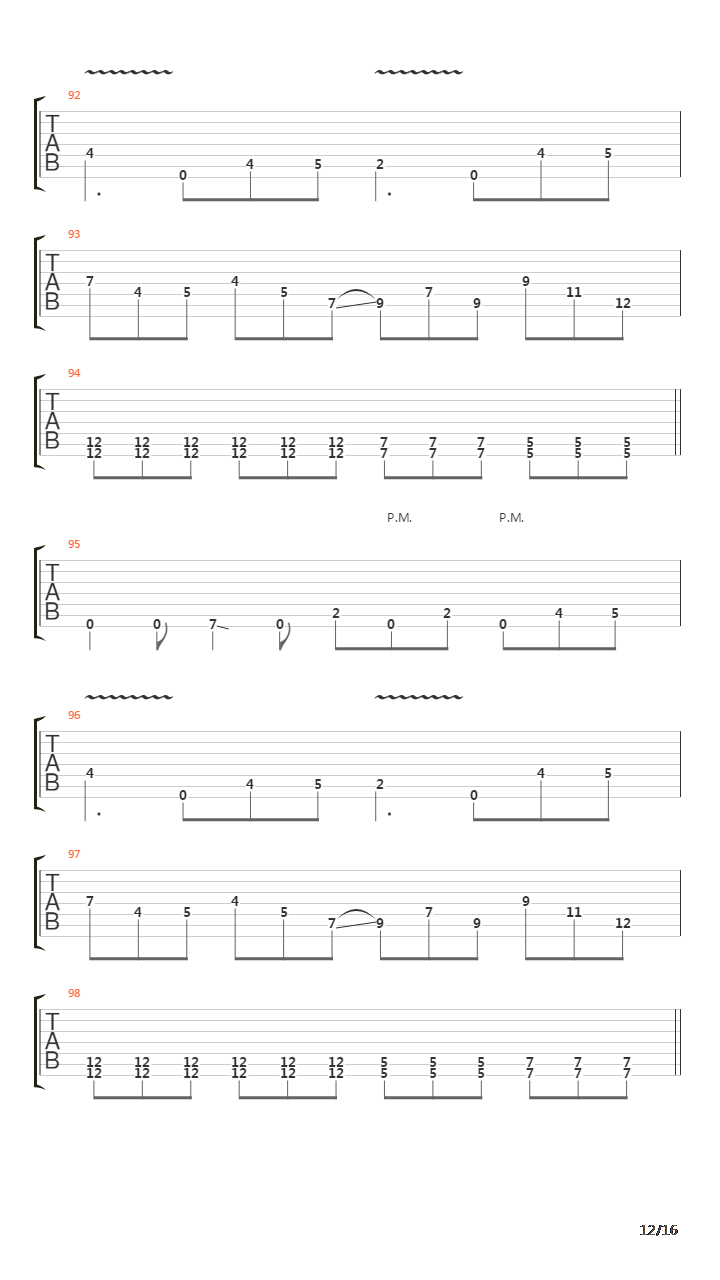 92
T
A
B
4 0 4 5 2 0 4 5

93
T
A
B
7 4 5 4 5 7 9 7 9 9 11 12

94
T
A
B
12 12 12 12 12 12 7 7 7 5 5 5
12 12 12 12 12 12 7 7 7 5 5 5

P.M. P.M.

95
T
A
B
0 0 7 0 2 0 2 0 4 5

96
T
A
B
4 0 4 5 2 0 4 5

97
T
A
B
7 4 5 4 5 7 9 7 9 9 11 12

98
T
A
B
12 12 12 12 12 12 5 5 5 7 7 7
12 12 12 12 12 12 5 5 5 7 7 7

12/16